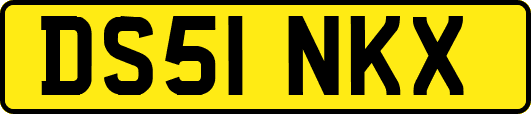 DS51 NKX